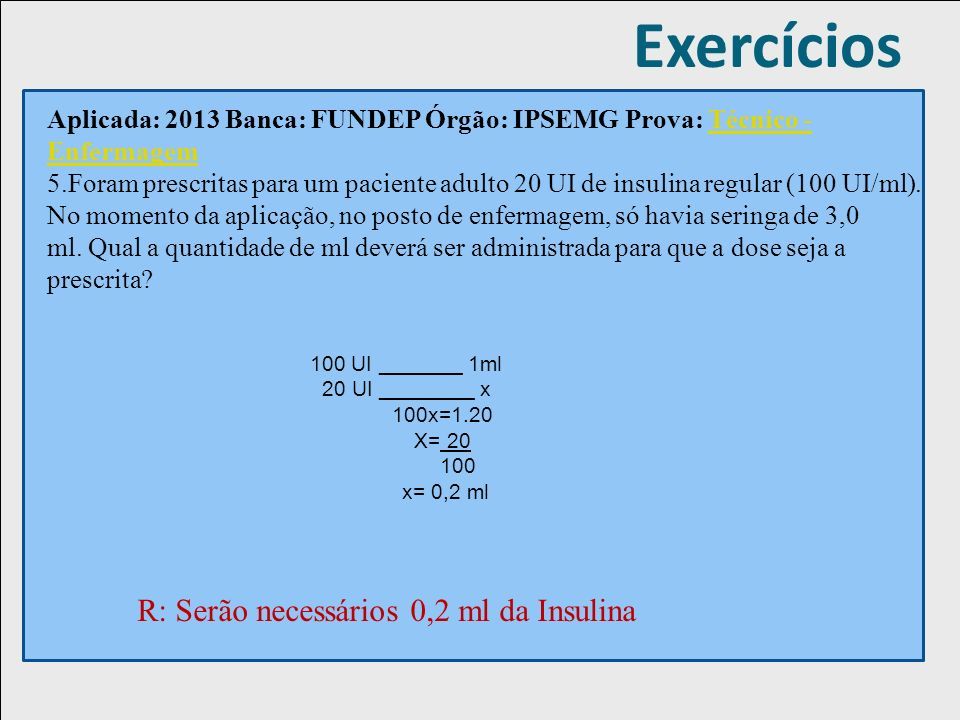 Exercícios

Aplicada: 2013 Banca: FUNDEP Órgão: IPSEMG Prova: Técnico - Enfermagem
5.Foram prescritas para um paciente adulto 20 UI de insulina regular (100 UI/ml). No momento da aplicação, no posto de enfermagem, só havia seringa de 3,0 ml. Qual a quantidade de ml deverá ser administrada para que a dose seja a prescrita?

100 UI _______ 1ml
20 UI ________ x
100x=1.20
X= $\frac{20}{100}$
x= 0,2 ml

R: Serão necessários 0,2 ml da Insulina